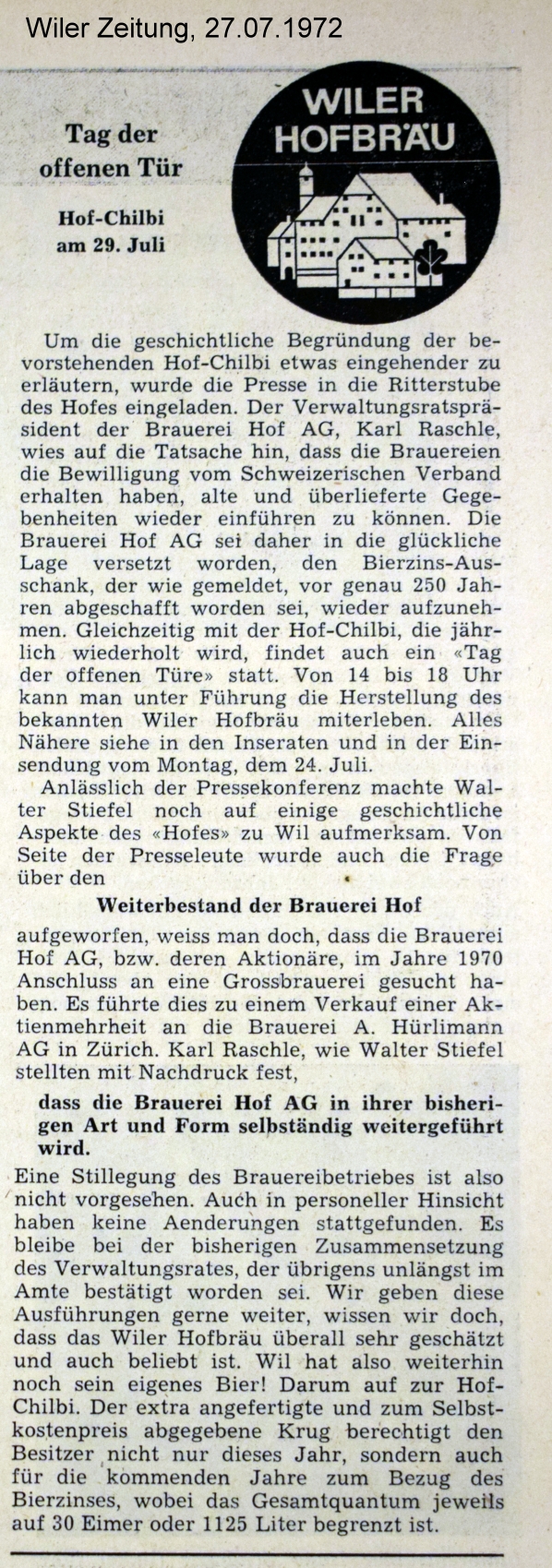 Wiler Zeitung, 27.07.1972

Tag der offenen Tür

Hof-Chilbi am 29. Juli

WILER HOFBRÄU

Um die geschichtliche Begründung der bevorstehenden Hof-Chilbi etwas eingehender zu erläutern, wurde die Presse in die Ritterstube des Hofes eingeladen. Der Verwaltungsratspräsident der Brauerei Hof AG, Karl Raschle, wies auf die Tatsache hin, dass die Brauereien die Bewilligung vom Schweizerischen Verband erhalten haben, alte und überlieferte Gegebenheiten wieder einführen zu können. Die Brauerei Hof AG sei daher in die glückliche Lage versetzt worden, den Bierzins-Ausschank, der wie gemeldet, vor genau 250 Jahren abgeschafft worden sei, wieder aufzunehmen. Gleichzeitig mit der Hof-Chilbi, die jährlich wiederholt wird, findet auch ein «Tag der offenen Türe» statt. Von 14 bis 18 Uhr kann man unter Führung die Herstellung des bekannten Wiler Hofbräu miterleben. Alles Nähere siehe in den Inseraten und in der Einsendung vom Montag, dem 24. Juli.

Anlässlich der Pressekonferenz machte Walter Stiefel noch auf einige geschichtliche Aspekte des «Hofes» zu Wil aufmerksam. Von Seite der Presseleute wurde auch die Frage über den

Weiterbestand der Brauerei Hof

aufgeworfen, weiss man doch, dass die Brauerei Hof AG, bzw. deren Aktionäre, im Jahre 1970 Anschluss an eine Grossbrauerei gesucht haben. Es führte dies zu einem Verkauf einer Aktienmehrheit an die Brauerei A. Hürlimann AG in Zürich. Karl Raschle, wie Walter Stiefel stellten mit Nachdruck fest,

dass die Brauerei Hof AG in ihrer bisherigen Art und Form selbständig weitergeführt wird.

Eine Stillegung des Brauereibetriebes ist also nicht vorgesehen. Auch in personeller Hinsicht haben keine Aenderungen stattgefunden. Es bleibe bei der bisherigen Zusammensetzung des Verwaltungsrates, der übrigens unlängst im Amte bestätigt worden sei. Wir geben diese Ausführungen gerne weiter, wissen wir doch, dass das Wiler Hofbräu überall sehr geschätzt und auch beliebt ist. Wil hat also weiterhin noch sein eigenes Bier! Darum auf zur Hof-Chilbi. Der extra angefertigte und zum Selbstkostenpreis abgegebene Krug berechtigt den Besitzer nicht nur dieses Jahr, sondern auch für die kommenden Jahre zum Bezug des Bierzinses, wobei das Gesamtquantum jeweils auf 30 Eimer oder 1125 Liter begrenzt ist.